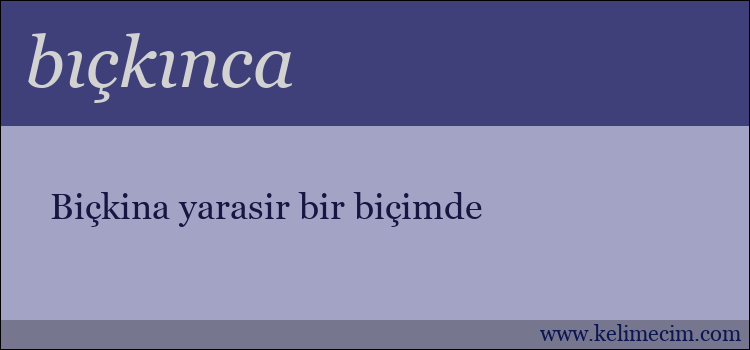 bıçkınca

Biçkina yarasir bir biçimde

www.kelimecim.com